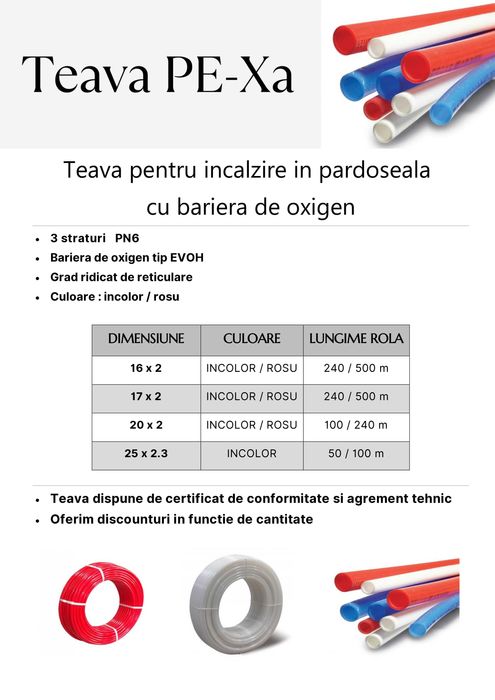 Teava PE-Xa

Teava pentru incalzire in pardoseala cu bariera de oxigen

- 3 straturi PN6
- Bariera de oxigen tip EVOH
- Grad ridicat de reticulare
- Culoare : incolor / rosu

| DIMENSIUNE | CULOARE | LUNGIME ROLA |
|---|---|---|
| 16 x 2 | INCOLOR / ROSU | 240 / 500 m |
| 17 x 2 | INCOLOR / ROSU | 240 / 500 m |
| 20 x 2 | INCOLOR / ROSU | 100 / 240 m |
| 25 x 2.3 | INCOLOR | 50 / 100 m |

- Teava dispune de certificat de conformitate si agrement tehnic
- Oferim discounturi in functie de cantitate